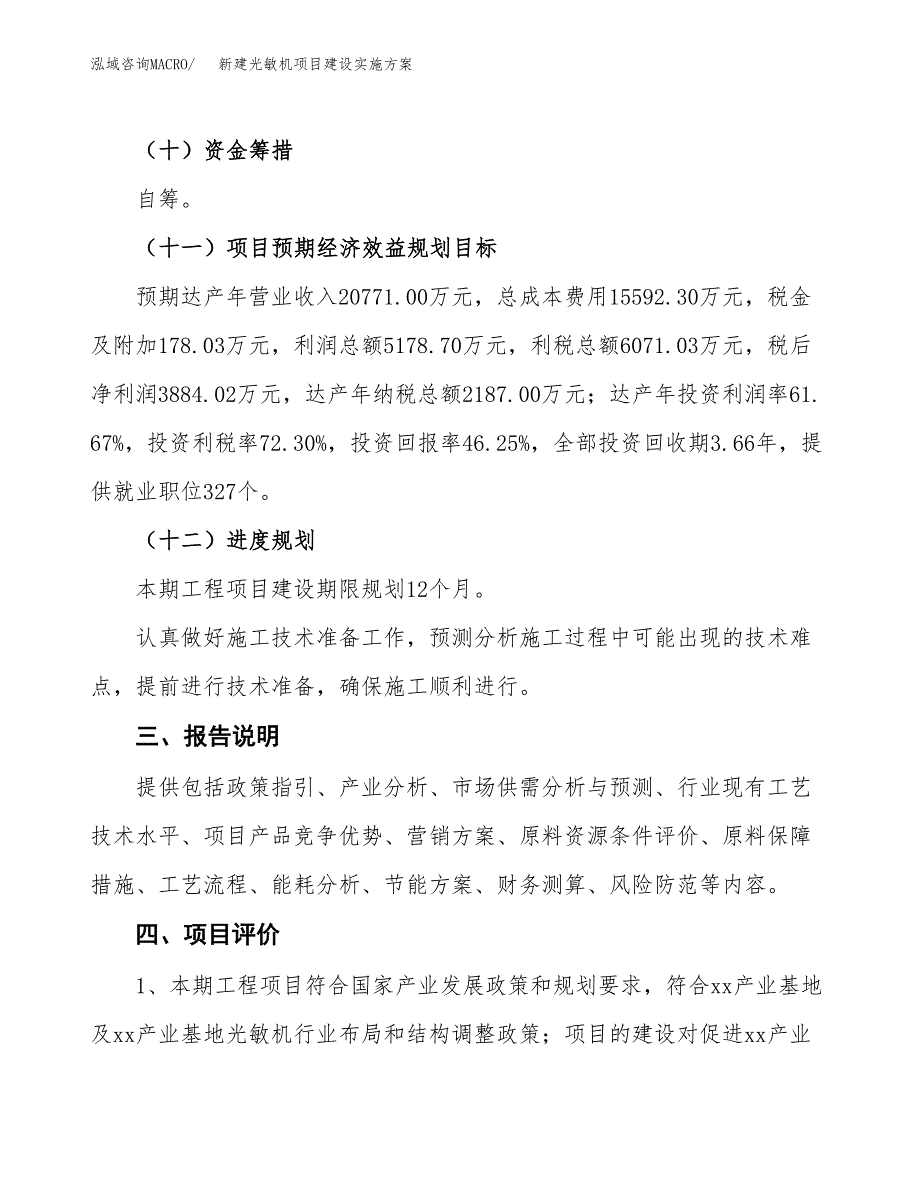 泓域咨询MACRO/　　新建光敏机项目建设实施方案

（十）资金筹措

自筹。

（十一）项目预期经济效益规划目标

预期达产年营业收入20771.00万元，总成本费用15592.30万元，税金及附加178.03万元，利润总额5178.70万元，利税总额6071.03万元，税后净利润3884.02万元，达产年纳税总额2187.00万元；达产年投资利润率61.67%，投资利税率72.30%，投资回报率46.25%，全部投资回收期3.66年，提供就业职位327个。

（十二）进度规划

本期工程项目建设期限规划12个月。

认真做好施工技术准备工作，预测分析施工过程中可能出现的技术难点，提前进行技术准备，确保施工顺利进行。

三、报告说明

提供包括政策指引、产业分析、市场供需分析与预测、行业现有工艺技术水平、项目产品竞争优势、营销方案、原料资源条件评价、原料保障措施、工艺流程、能耗分析、节能方案、财务测算、风险防范等内容。

四、项目评价

1、本期工程项目符合国家产业发展政策和规划要求，符合xx产业基地及xx产业基地光敏机行业布局和结构调整政策；项目的建设对促进xx产业